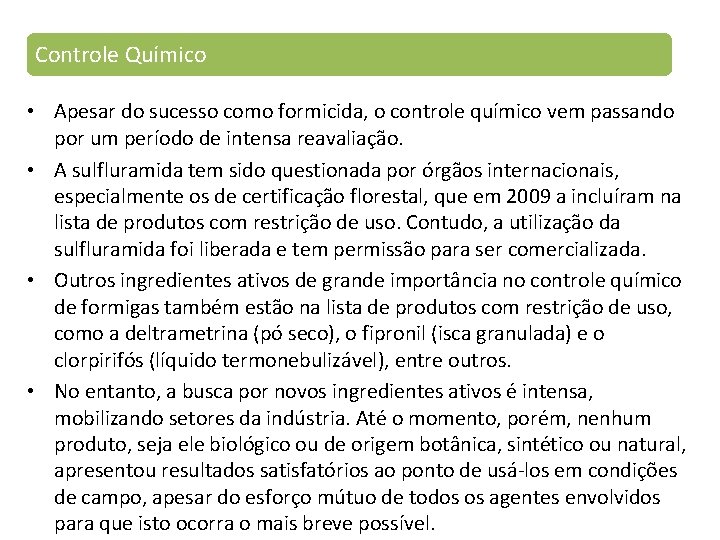 Controle Químico

• Apesar do sucesso como formicida, o controle químico vem passando por um período de intensa reavaliação.

• A sulfluramida tem sido questionada por órgãos internacionais, especialmente os de certificação florestal, que em 2009 a incluíram na lista de produtos com restrição de uso. Contudo, a utilização da sulfluramida foi liberada e tem permissão para ser comercializada.

• Outros ingredientes ativos de grande importância no controle químico de formigas também estão na lista de produtos com restrição de uso, como a deltrametrina (pó seco), o fipronil (isca granulada) e o clorpirifós (líquido termonebulizável), entre outros.

• No entanto, a busca por novos ingredientes ativos é intensa, mobilizando setores da indústria. Até o momento, porém, nenhum produto, seja ele biológico ou de origem botânica, sintético ou natural, apresentou resultados satisfatórios ao ponto de usá-los em condições de campo, apesar do esforço mútuo de todos os agentes envolvidos para que isto ocorra o mais breve possível.